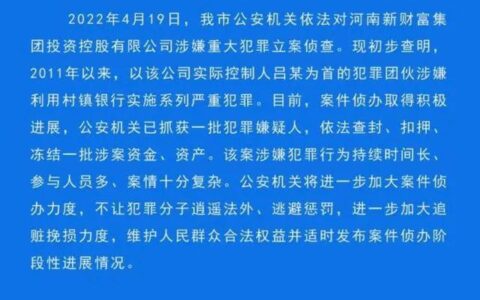 2022年4月19日，我市公安机关依法对河南新财富集团投资控股有限公司涉嫌重大犯罪立案侦查。现初步查明，2011年以来，以该公司实际控制人吕某为首的犯罪团伙涉嫌利用村镇银行实施系列严重犯罪。目前，案件侦办取得积极进展，公安机关已抓获一批犯罪嫌疑人，依法查封、扣押、冻结一批涉案资金、资产。该案涉嫌犯罪行为持续时间长、参与人员多、案情十分复杂。公安机关将进一步加大案件侦办力度，不让犯罪分子逍遥法外、逃避惩罚，进一步加大追赃挽损力度，维护人民群众合法权益并适时发布案件侦办阶段性进展情况。